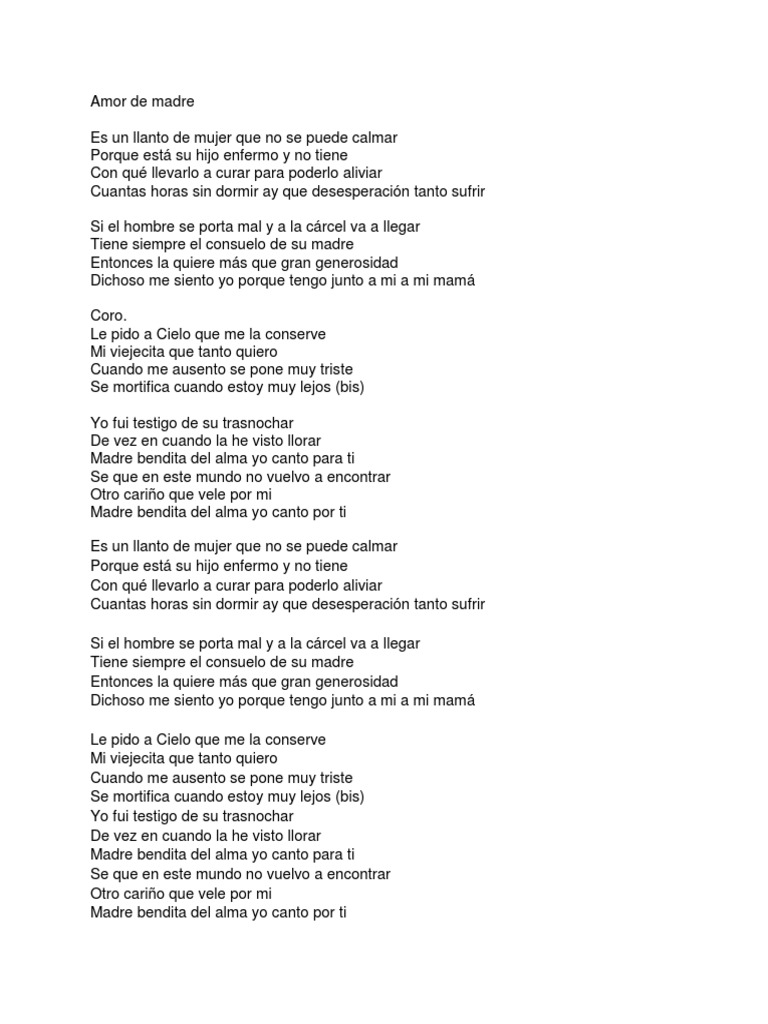 Amor de madre

Es un llanto de mujer que no se puede calmar
Porque está su hijo enfermo y no tiene
Con qué llevarlo a curar para poderlo aliviar
Cuantas horas sin dormir ay que desesperación tanto sufrir

Si el hombre se porta mal y a la cárcel va a llegar
Tiene siempre el consuelo de su madre
Entonces la quiere más que gran generosidad
Dichoso me siento yo porque tengo junto a mi a mi mamá

Coro.
Le pido a Cielo que me la conserve
Mi viejecita que tanto quiero
Cuando me ausento se pone muy triste
Se mortifica cuando estoy muy lejos (bis)

Yo fui testigo de su trasnochar
De vez en cuando la he visto llorar
Madre bendita del alma yo canto para ti
Se que en este mundo no vuelvo a encontrar
Otro cariño que vele por mi
Madre bendita del alma yo canto por ti

Es un llanto de mujer que no se puede calmar
Porque está su hijo enfermo y no tiene
Con qué llevarlo a curar para poderlo aliviar
Cuantas horas sin dormir ay que desesperación tanto sufrir

Si el hombre se porta mal y a la cárcel va a llegar
Tiene siempre el consuelo de su madre
Entonces la quiere más que gran generosidad
Dichoso me siento yo porque tengo junto a mi a mi mamá

Le pido a Cielo que me la conserve
Mi viejecita que tanto quiero
Cuando me ausento se pone muy triste
Se mortifica cuando estoy muy lejos (bis)
Yo fui testigo de su trasnochar
De vez en cuando la he visto llorar
Madre bendita del alma yo canto para ti
Se que en este mundo no vuelvo a encontrar
Otro cariño que vele por mi
Madre bendita del alma yo canto por ti